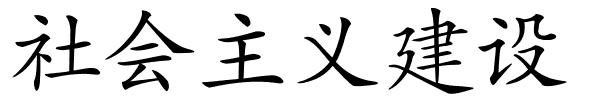 社会主义建设